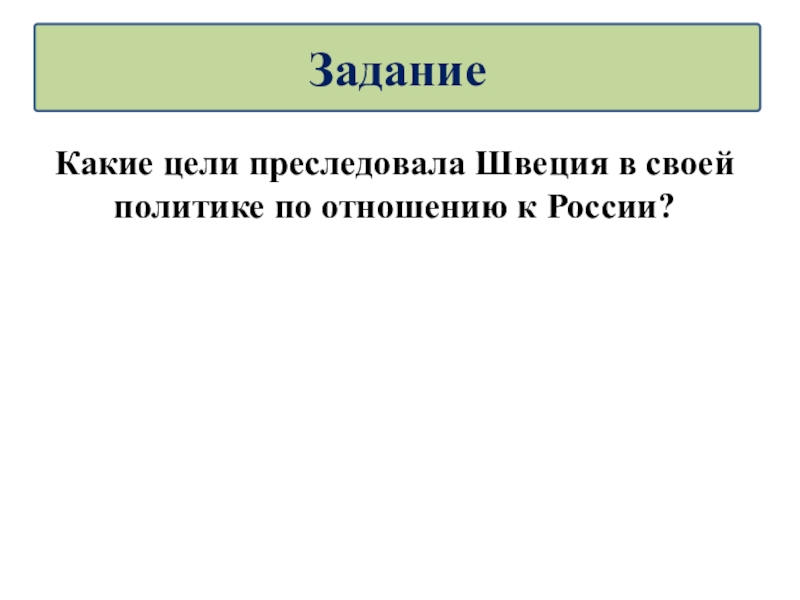 Задание

Какие цели преследовала Швеция в своей политике по отношению к России?